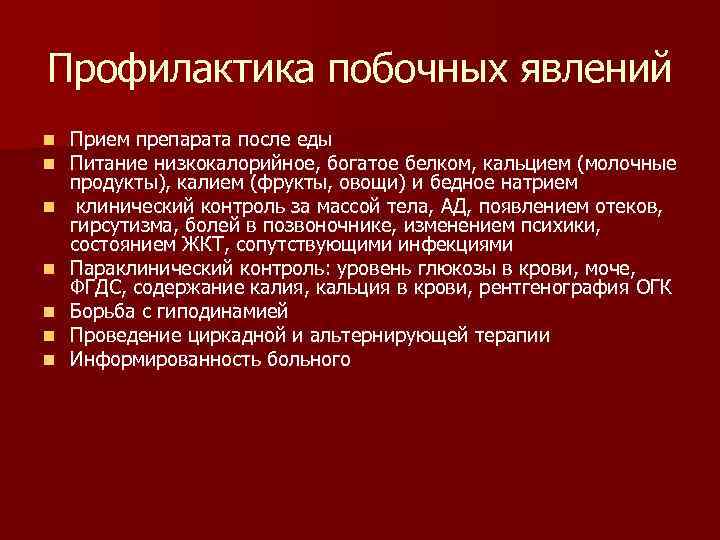 Профилактика побочных явлений

• Прием препарата после еды
• Питание низкокалорийное, богатое белком, кальцием (молочные продукты), калием (фрукты, овощи) и бедное натрием
• клинический контроль за массой тела, АД, появлением отеков, гирсутизма, болей в позвоночнике, изменением психики, состоянием ЖКТ, сопутствующими инфекциями
• Параклинический контроль: уровень глюкозы в крови, моче, ФГДС, содержание калия, кальция в крови, рентгенография ОГК
• Борьба с гиподинамией
• Проведение циркадной и альтернирующей терапии
• Информированность больного